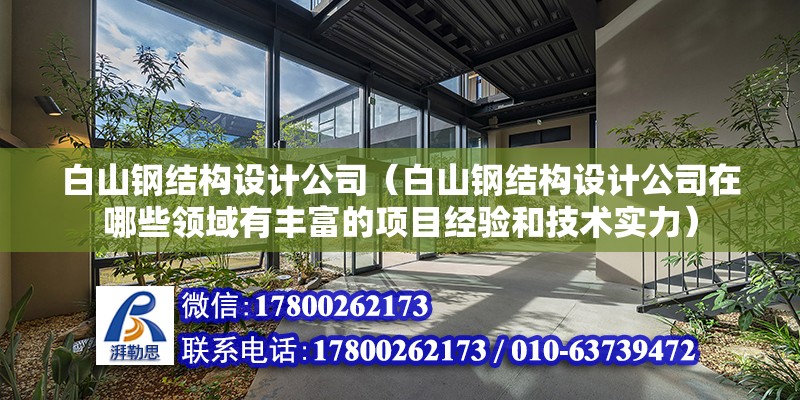 白山钢结构设计公司（白山钢结构设计公司在哪些领域有丰富的项目经验和技术实力）

湃勒思

微信:17800262173

联系电话:17800262173 / 010-63739472